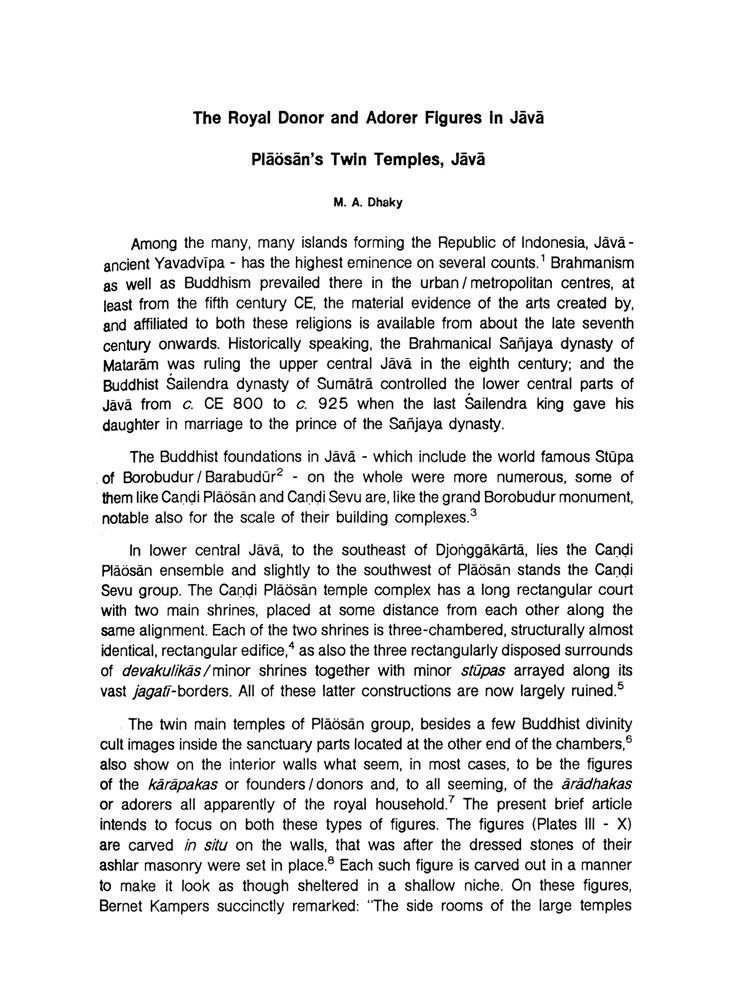 The Royal Donor and Adorer Figures in Jāvā

Plāösān's Twin Temples, Jāvā

M. A. Dhaky

Among the many, many islands forming the Republic of Indonesia, Jāvā - ancient Yavadvīpa - has the highest eminence on several counts.$^1$ Brahmanism as well as Buddhism prevailed there in the urban / metropolitan centres, at least from the fifth century CE, the material evidence of the arts created by, and affiliated to both these religions is available from about the late seventh century onwards. Historically speaking, the Brahmanical Sañjaya dynasty of Matarām was ruling the upper central Jāvā in the eighth century; and the Buddhist Śailendra dynasty of Sumātrā controlled the lower central parts of Jāvā from c. CE 800 to c. 925 when the last Śailendra king gave his daughter in marriage to the prince of the Sañjaya dynasty.

The Buddhist foundations in Jāvā - which include the world famous Stūpa of Borobudur / Barabudūr$^2$ - on the whole were more numerous, some of them like Caṇḍi Plāösān and Caṇḍi Sevu are, like the grand Borobudur monument, notable also for the scale of their building complexes.$^3$

In lower central Jāvā, to the southeast of Djoṅggākārtā, lies the Caṇḍi Plāösān ensemble and slightly to the southwest of Plāösān stands the Caṇḍi Sevu group. The Caṇḍi Plāösān temple complex has a long rectangular court with two main shrines, placed at some distance from each other along the same alignment. Each of the two shrines is three-chambered, structurally almost identical, rectangular edifice,$^4$ as also the three rectangularly disposed surrounds of devakulikās / minor shrines together with minor stūpas arrayed along its vast jagatī-borders. All of these latter constructions are now largely ruined.$^5$

The twin main temples of Plāösān group, besides a few Buddhist divinity cult images inside the sanctuary parts located at the other end of the chambers,$^6$ also show on the interior walls what seem, in most cases, to be the figures of the kārāpakas or founders / donors and, to all seeming, of the ārādhakas or adorers all apparently of the royal household.$^7$ The present brief article intends to focus on both these types of figures. The figures (Plates III - X) are carved in situ on the walls, that was after the dressed stones of their ashlar masonry were set in place.$^8$ Each such figure is carved out in a manner to make it look as though sheltered in a shallow niche. On these figures, Bernet Kampers succinctly remarked: "The side rooms of the large temples